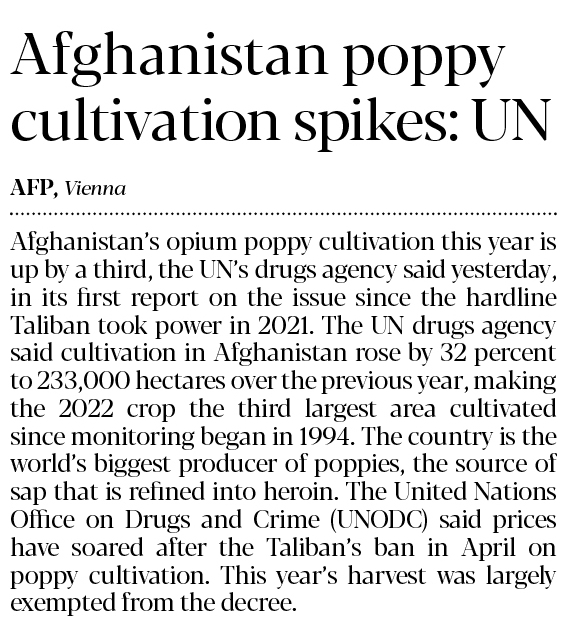 Afghanistan poppy cultivation spikes: UN

AFP, Vienna

Afghanistan's opium poppy cultivation this year is up by a third, the UN's drugs agency said yesterday, in its first report on the issue since the hardline Taliban took power in 2021. The UN drugs agency said cultivation in Afghanistan rose by 32 percent to 233,000 hectares over the previous year, making the 2022 crop the third largest area cultivated since monitoring began in 1994. The country is the world's biggest producer of poppies, the source of sap that is refined into heroin. The United Nations Office on Drugs and Crime (UNODC) said prices have soared after the Taliban's ban in April on poppy cultivation. This year's harvest was largely exempted from the decree.